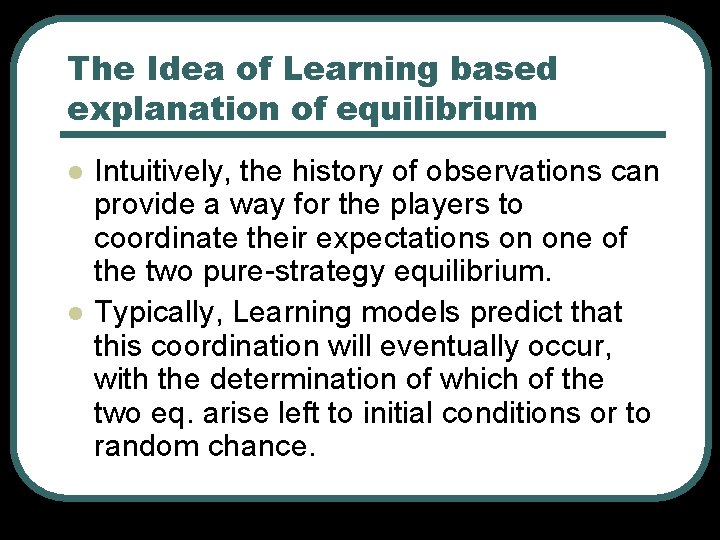 The Idea of Learning based explanation of equilibrium

- Intuitively, the history of observations can provide a way for the players to coordinate their expectations on one of the two pure-strategy equilibrium.
- Typically, Learning models predict that this coordination will eventually occur, with the determination of which of the two eq. arise left to initial conditions or to random chance.